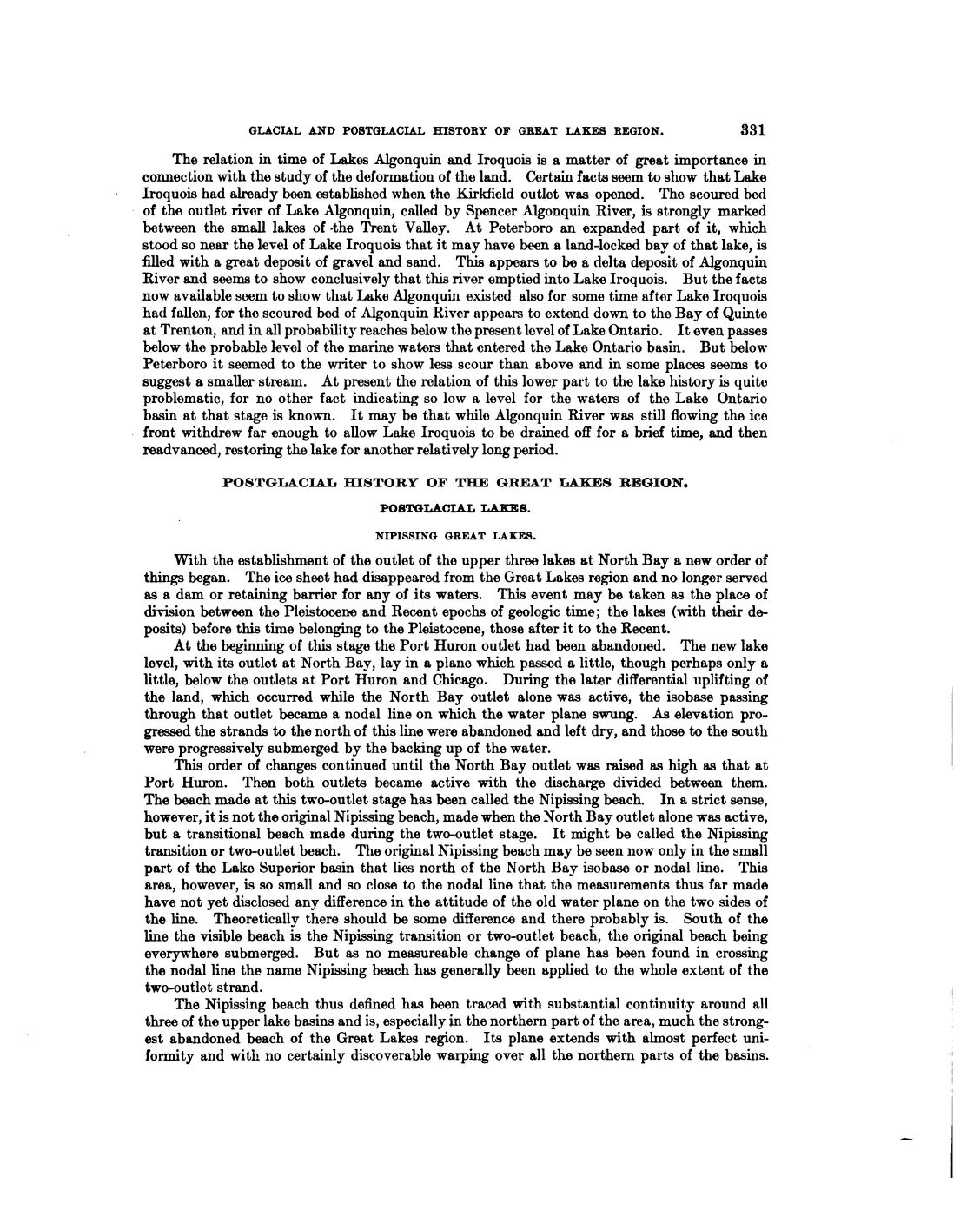 GLACIAL AND POSTGLACIAL HISTORY OF GREAT LAKES REGION. 331

The relation in time of Lakes Algonquin and Iroquois is a matter of great importance in connection with the study of the deformation of the land. Certain facts seem to show that Lake Iroquois had already been established when the Kirkfield outlet was opened. The scoured bed of the outlet river of Lake Algonquin, called by Spencer Algonquin River, is strongly marked between the small lakes of the Trent Valley. At Peterboro an expanded part of it, which stood so near the level of Lake Iroquois that it may have been a land-locked bay of that lake, is filled with a great deposit of gravel and sand. This appears to be a delta deposit of Algonquin River and seems to show conclusively that this river emptied into Lake Iroquois. But the facts now available seem to show that Lake Algonquin existed also for some time after Lake Iroquois had fallen, for the scoured bed of Algonquin River appears to extend down to the Bay of Quinte at Trenton, and in all probability reaches below the present level of Lake Ontario. It even passes below the probable level of the marine waters that entered the Lake Ontario basin. But below Peterboro it seemed to the writer to show less scour than above and in some places seems to suggest a smaller stream. At present the relation of this lower part to the lake history is quite problematic, for no other fact indicating so low a level for the waters of the Lake Ontario basin at that stage is known. It may be that while Algonquin River was still flowing the ice front withdrew far enough to allow Lake Iroquois to be drained off for a brief time, and then readvanced, restoring the lake for another relatively long period.

POSTGLACIAL HISTORY OF THE GREAT LAKES REGION.

POSTGLACIAL LAKES.

NIPISSING GREAT LAKES.

With the establishment of the outlet of the upper three lakes at North Bay a new order of things began. The ice sheet had disappeared from the Great Lakes region and no longer served as a dam or retaining barrier for any of its waters. This event may be taken as the place of division between the Pleistocene and Recent epochs of geologic time; the lakes (with their deposits) before this time belonging to the Pleistocene, those after it to the Recent.

At the beginning of this stage the Port Huron outlet had been abandoned. The new lake level, with its outlet at North Bay, lay in a plane which passed a little, though perhaps only a little, below the outlets at Port Huron and Chicago. During the later differential uplifting of the land, which occurred while the North Bay outlet alone was active, the isobase passing through that outlet became a nodal line on which the water plane swung. As elevation progressed the strands to the north of this line were abandoned and left dry, and those to the south were progressively submerged by the backing up of the water.

This order of changes continued until the North Bay outlet was raised as high as that at Port Huron. Then both outlets became active with the discharge divided between them. The beach made at this two-outlet stage has been called the Nipissing beach. In a strict sense, however, it is not the original Nipissing beach, made when the North Bay outlet alone was active, but a transitional beach made during the two-outlet stage. It might be called the Nipissing transition or two-outlet beach. The original Nipissing beach may be seen now only in the small part of the Lake Superior basin that lies north of the North Bay isobase or nodal line. This area, however, is so small and so close to the nodal line that the measurements thus far made have not yet disclosed any difference in the attitude of the old water plane on the two sides of the line. Theoretically there should be some difference and there probably is. South of the line the visible beach is the Nipissing transition or two-outlet beach, the original beach being everywhere submerged. But as no measureable change of plane has been found in crossing the nodal line the name Nipissing beach has generally been applied to the whole extent of the two-outlet strand.

The Nipissing beach thus defined has been traced with substantial continuity around all three of the upper lake basins and is, especially in the northern part of the area, much the strongest abandoned beach of the Great Lakes region. Its plane extends with almost perfect uniformity and with no certainly discoverable warping over all the northern parts of the basins.